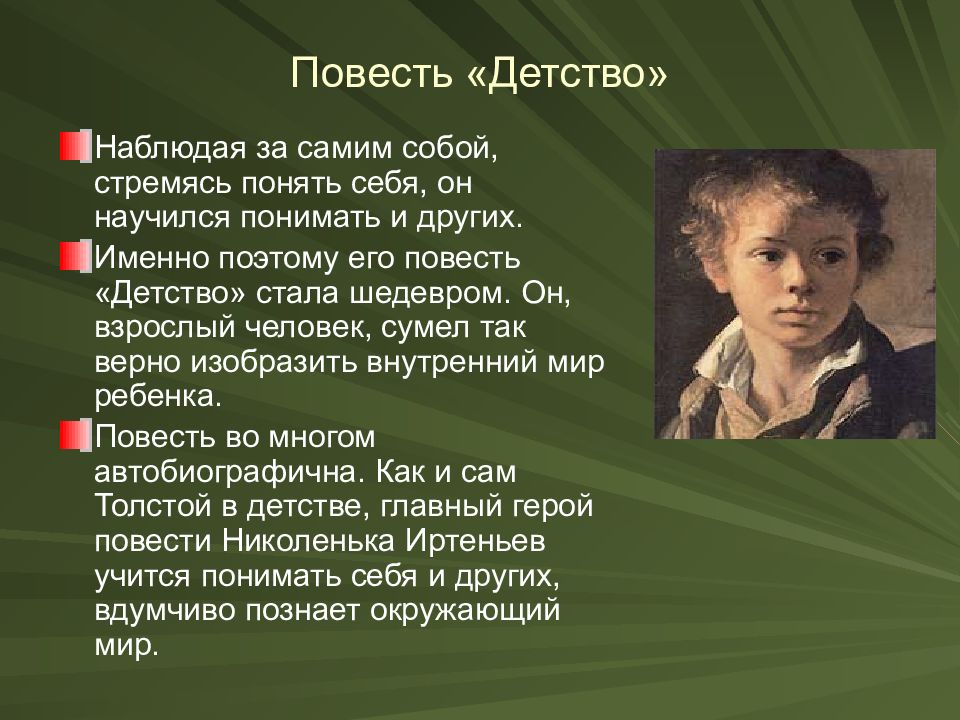 Повесть «Детство»

Наблюдая за самим собой, стремясь понять себя, он научился понимать и других.

Именно поэтому его повесть «Детство» стала шедевром. Он, взрослый человек, сумел так верно изобразить внутренний мир ребенка.

Повесть во многом автобиографична. Как и сам Толстой в детстве, главный герой повести Николенька Иртеньев учится понимать себя и других, вдумчиво познает окружающий мир.